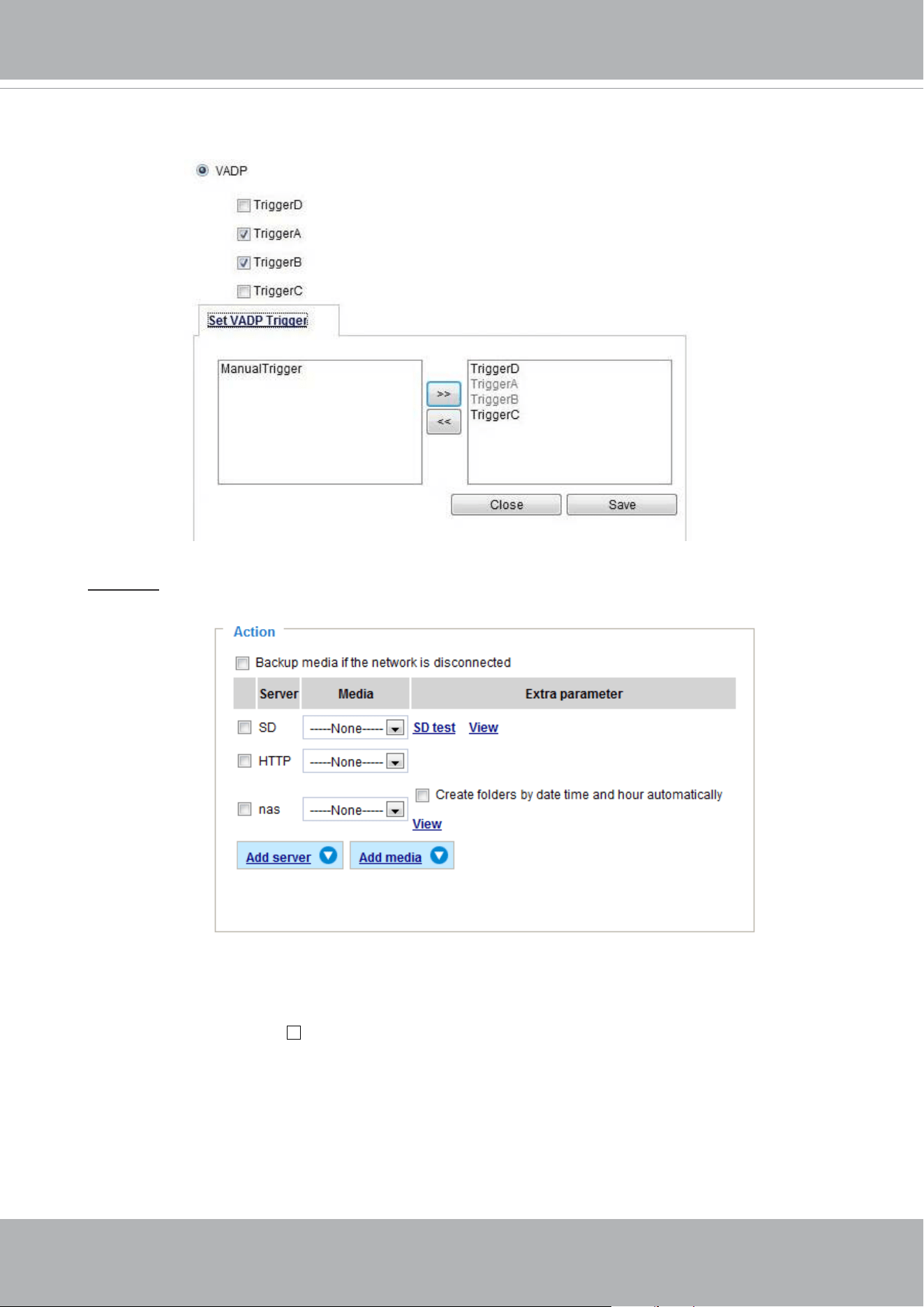 VADP

TriggerD

TriggerA

TriggerB

TriggerC

Set VADP Trigger

ManualTrigger

>>

<<

TriggerD
TriggerA
TriggerB
TriggerC

Close

Save

Action

Backup media if the network is disconnected

| | Server | Media | Extra parameter |
|---|---|---|---|
| | SD | -----None----- | SD test View |
| | HTTP | -----None----- | |
| | nas | -----None----- | Create folders by date time and hour automatically View |

Add server

Add media